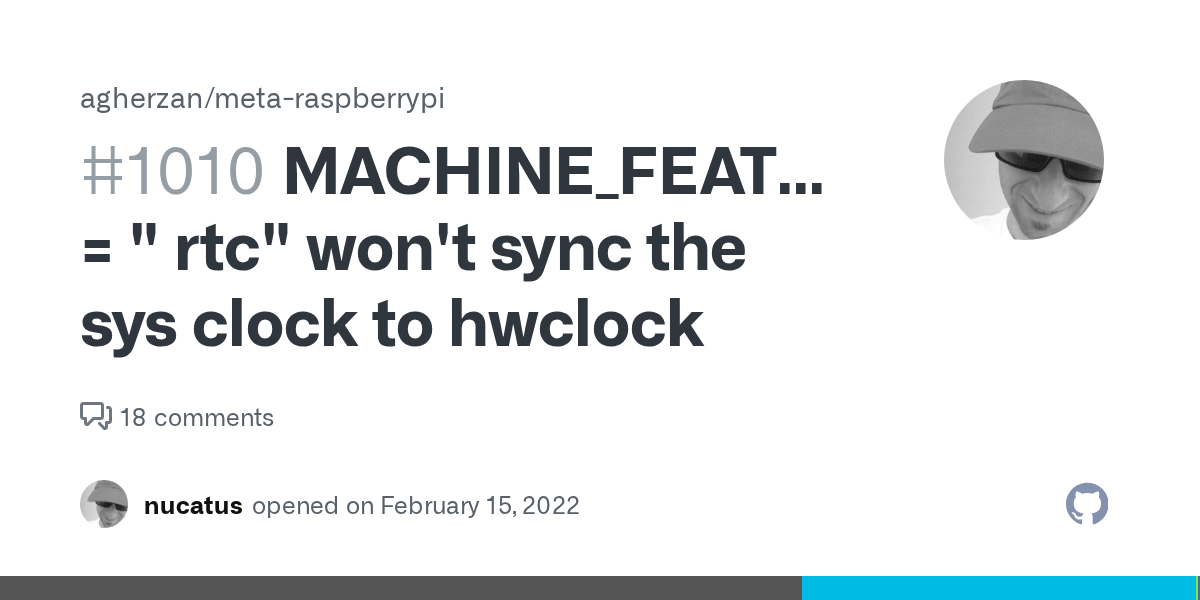 agherzan/meta-raspberrypi

#1010 MACHINE_FEAT... = " rtc" won't sync the sys clock to hwclock

18 comments

nucatus opened on February 15, 2022